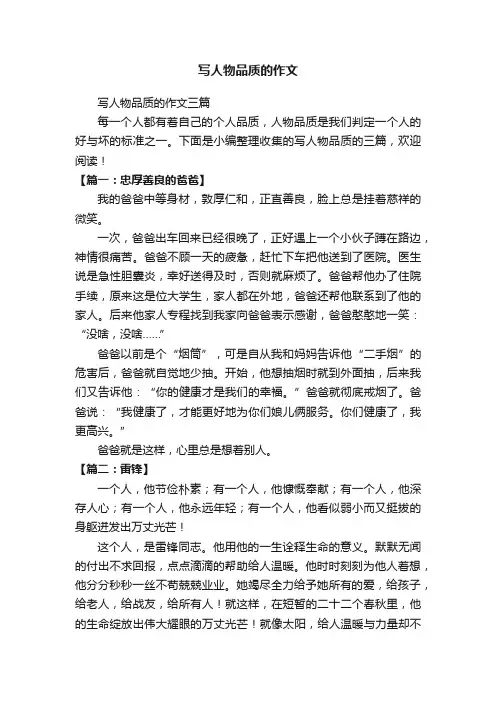 写人物品质的作文

写人物品质的作文三篇

每一个人都有着自己的个人品质，人物品质是我们判定一个人的好与坏的标准之一。下面是小编整理收集的写人物品质的三篇，欢迎阅读！

【篇一：忠厚善良的爸爸】

我的爸爸中等身材，敦厚仁和，正直善良，脸上总是挂着慈祥的微笑。

一次，爸爸出车回来已经很晚了，正好遇上一个小伙子蹲在路边，神情很痛苦。爸爸不顾一天的疲惫，赶忙下车把他送到了医院。医生说是急性胆囊炎，幸好送得及时，否则就麻烦了。爸爸帮他办了住院手续，原来这是位大学生，家人都在外地，爸爸还帮他联系到了他的家人。后来他家人专程找到我家向爸爸表示感谢，爸爸憨憨地一笑：“没啥，没啥……”

爸爸以前是个“烟筒”，可是自从我和妈妈告诉他“二手烟”的危害后，爸爸就自觉地少抽。开始，他想抽烟时就到外面抽，后来我们又告诉他：“你的健康才是我们的幸福。”爸爸就彻底戒烟了。爸爸说：“我健康了，才能更好地为你们娘儿俩服务。你们健康了，我更高兴。”

爸爸就是这样，心里总是想着别人。

【篇二：雷锋】

一个人，他节俭朴素；有一个人，他慷慨奉献；有一个人，他深存人心；有一个人，他永远年轻；有一个人，他看似弱小而又挺拔的身躯迸发出万丈光芒！

这个人，是雷锋同志。他用他的一生诠释生命的意义。默默无闻的付出不求回报，点点滴滴的帮助给人温暖。他时时刻刻为他人着想，他分分秒秒一丝不苟兢兢业业。她竭尽全力给予她所有的爱，给孩子，给老人，给战友，给所有人！就这样，在短暂的二十二个春秋里，他的生命绽放出伟大耀眼的万丈光芒！就像太阳，给人温暖与力量却不